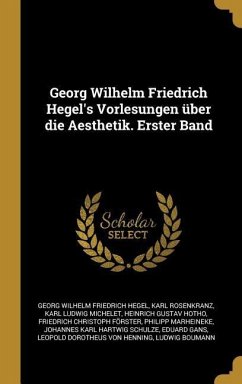 Georg Wilhelm Friedrich Hegel's Vorlesungen über die Aesthetik. Erster Band

Scholar SELECT

GEORG WILHELM FRIEDRICH HEGEL, KARL ROSENKRANZ, KARL LUDWIG MICHELET, HEINRICH GUSTAV HOTHO, FRIEDRICH CHRISTOPH FÖRSTER, PHILIPP MARHEINEKE, JOHANNES KARL HARTWIG SCHULZE, EDUARD GANS, LEOPOLD DOROTHEUS VON HENNING, LUDWIG BOUMANN